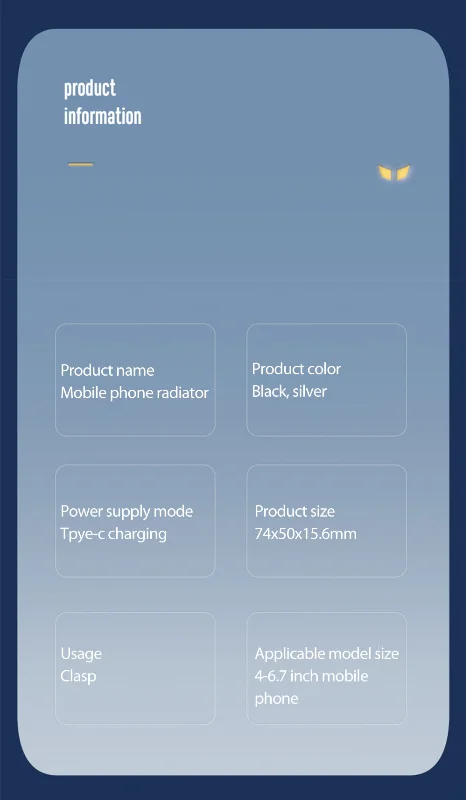 product
information

Product name
Mobile phone radiator

Product color
Black, silver

Power supply mode
Tpye-c charging

Product size
74x50x15.6mm

Usage
Clasp

Applicable model size
4-6.7 inch mobile phone